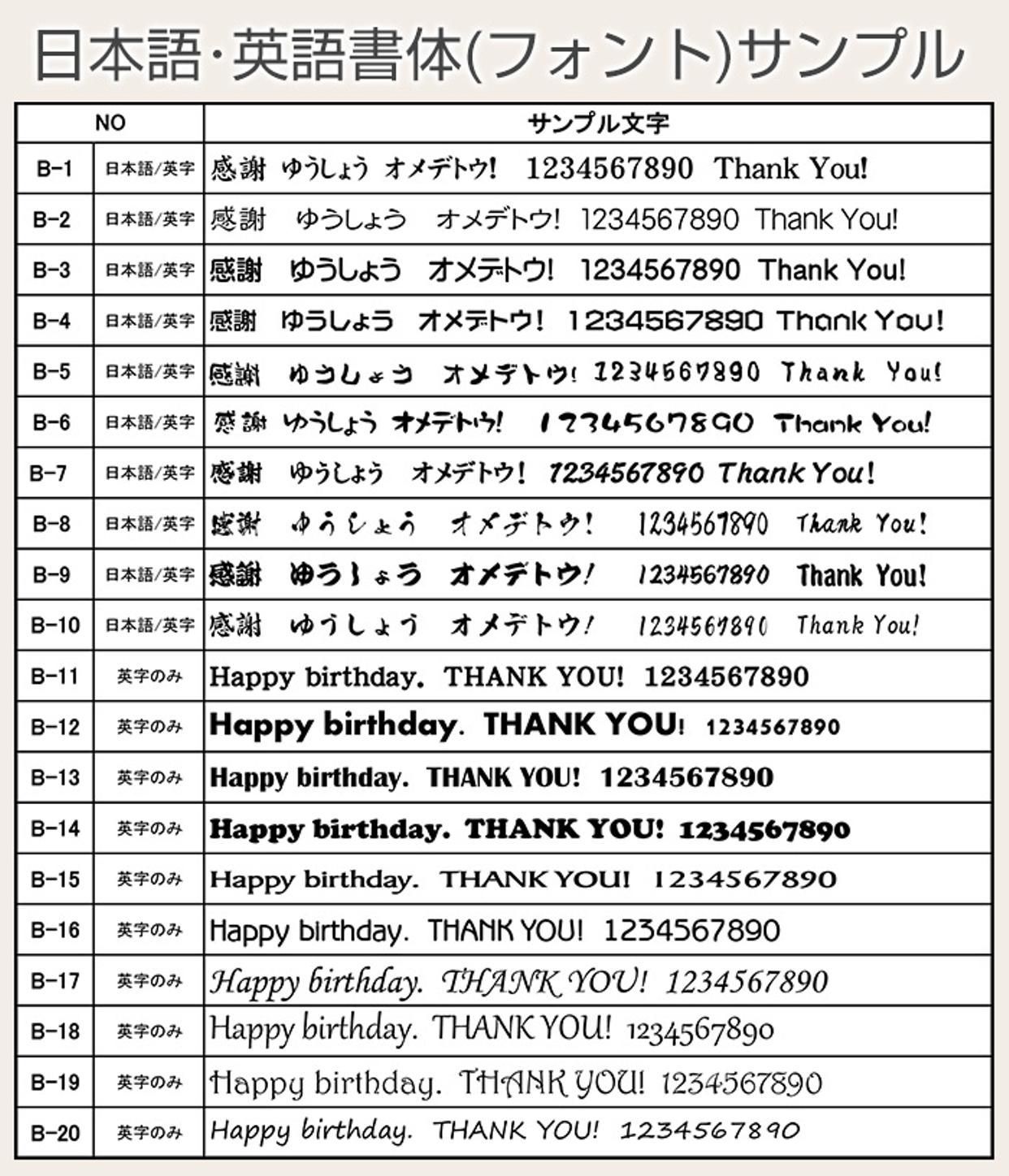 日本語・英語書体(フォント)サンプル

| NO | | サンプル文字 |
|---|---|---|
| B-1 | 日本語/英字 | 感謝 ゆうしょう オメデトウ! 1234567890 Thank You! |
| B-2 | 日本語/英字 | 感謝 ゆうしょう オメデトウ! 1234567890 Thank You! |
| B-3 | 日本語/英字 | 感謝 ゆうしょう オメデトウ! 1234567890 Thank You! |
| B-4 | 日本語/英字 | 感謝 ゆうしょう オメデトウ! 1234567890 Thank You! |
| B-5 | 日本語/英字 | 感謝 ゆうしょう オメデトウ! 1234567890 Thank You! |
| B-6 | 日本語/英字 | 感謝 ゆうしょう オメデトウ! 1234567890 Thank You! |
| B-7 | 日本語/英字 | 感謝 ゆうしょう オメデトウ! 1234567890 Thank You! |
| B-8 | 日本語/英字 | 感謝 ゆうしょう オメデトウ! 1234567890 Thank You! |
| B-9 | 日本語/英字 | 感謝 ゆうしょう オメデトウ! 1234567890 Thank You! |
| B-10 | 日本語/英字 | 感謝 ゆうしょう オメデトウ! 1234567890 Thank You! |
| B-11 | 英字のみ | Happy birthday. THANK YOU! 1234567890 |
| B-12 | 英字のみ | Happy birthday. THANK YOU! 1234567890 |
| B-13 | 英字のみ | Happy birthday. THANK YOU! 1234567890 |
| B-14 | 英字のみ | Happy birthday. THANK YOU! 1234567890 |
| B-15 | 英字のみ | Happy birthday. THANK YOU! 1234567890 |
| B-16 | 英字のみ | Happy birthday. THANK YOU! 1234567890 |
| B-17 | 英字のみ | Happy birthday. THANK YOU! 1234567890 |
| B-18 | 英字のみ | Happy birthday. THANK YOU! 1234567890 |
| B-19 | 英字のみ | Happy birthday. THANK YOU! 1234567890 |
| B-20 | 英字のみ | Happy birthday. THANK YOU! 1234567890 |